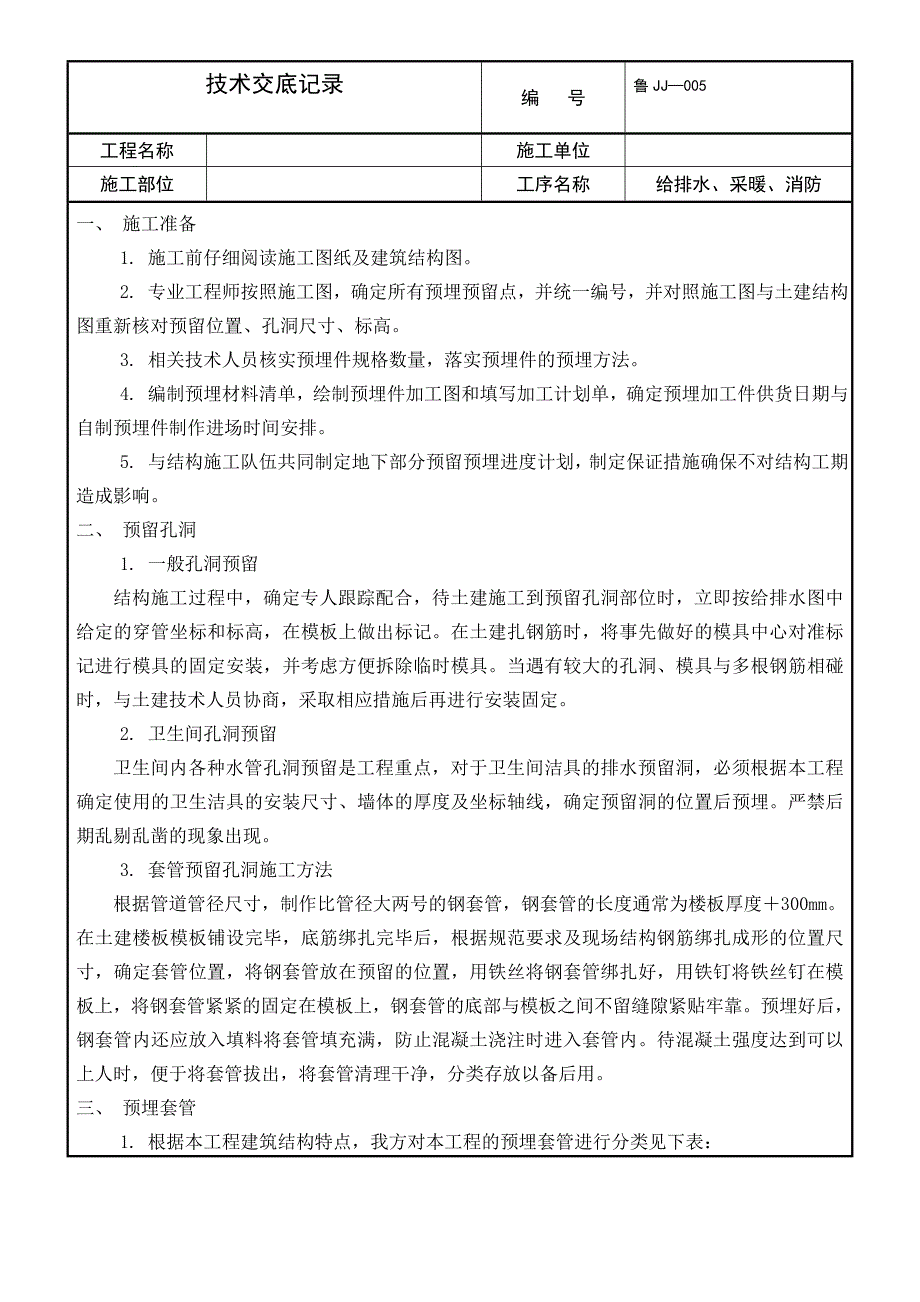 | 技术交底记录 | | 编　号 | 鲁 JJ—005 |
|---|---|---|---|
| 工程名称 | | 施工单位 | |
| 施工部位 | | 工序名称 | 给排水、采暖、消防 |

一、　施工准备

1. 施工前仔细阅读施工图纸及建筑结构图。

2. 专业工程师按照施工图，确定所有预埋预留点，并统一编号，并对照施工图与土建结构图重新核对预留位置、孔洞尺寸、标高。

3. 相关技术人员核实预埋件规格数量，落实预埋件的预埋方法。

4. 编制预埋材料清单，绘制预埋件加工图和填写加工计划单，确定预埋加工件供货日期与自制预埋件制作进场时间安排。

5. 与结构施工队伍共同制定地下部分预留预埋进度计划，制定保证措施确保不对结构工期造成影响。

二、　预留孔洞

1. 一般孔洞预留

结构施工过程中，确定专人跟踪配合，待土建施工到预留孔洞部位时，立即按给排水图中给定的穿管坐标和标高，在模板上做出标记。在土建扎钢筋时，将事先做好的模具中心对准标记进行模具的固定安装，并考虑方便拆除临时模具。当遇有较大的孔洞、模具与多根钢筋相碰时，与土建技术人员协商，采取相应措施后再进行安装固定。

2. 卫生间孔洞预留

卫生间内各种水管孔洞预留是工程重点，对于卫生间洁具的排水预留洞，必须根据本工程确定使用的卫生洁具的安装尺寸、墙体的厚度及坐标轴线，确定预留洞的位置后预埋。严禁后期乱剔乱凿的现象出现。

3. 套管预留孔洞施工方法

根据管道管径尺寸，制作比管径大两号的钢套管，钢套管的长度通常为楼板厚度＋300㎜。在土建楼板模板铺设完毕，底筋绑扎完毕后，根据规范要求及现场结构钢筋绑扎成形的位置尺寸，确定套管位置，将钢套管放在预留的位置，用铁丝将钢套管绑扎好，用铁钉将铁丝钉在模板上，将钢套管紧紧的固定在模板上，钢套管的底部与模板之间不留缝隙紧贴牢靠。预埋好后，钢套管内还应放入填料将套管填充满，防止混凝土浇注时进入套管内。待混凝土强度达到可以上人时，便于将套管拔出，将套管清理干净，分类存放以备后用。

三、　预埋套管

1. 根据本工程建筑结构特点，我方对本工程的预埋套管进行分类见下表：